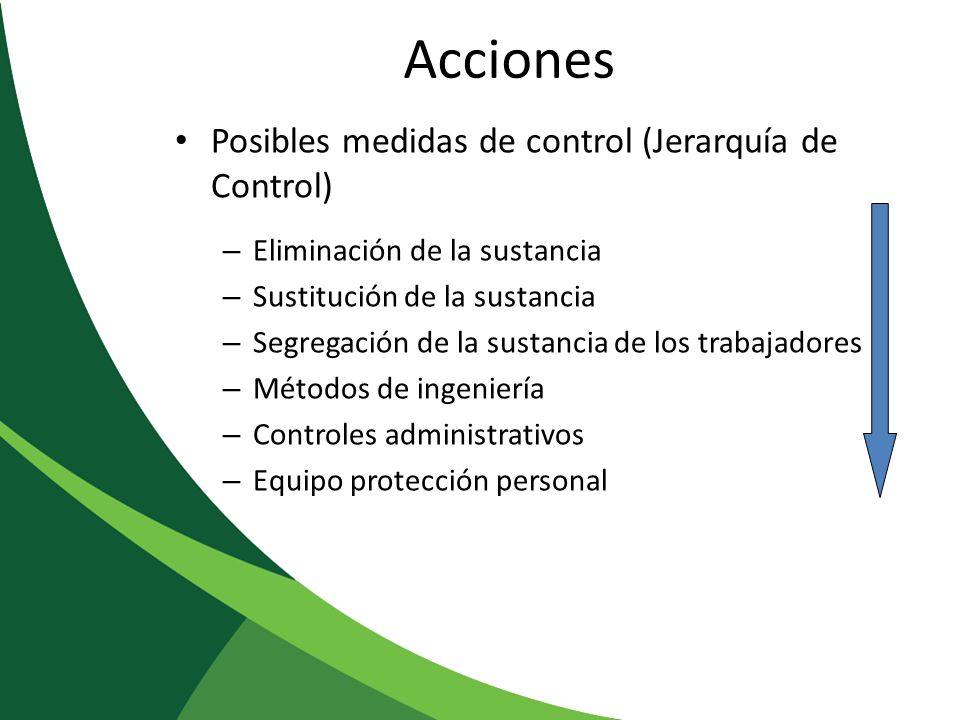 Acciones

• Posibles medidas de control (Jerarquía de Control)

– Eliminación de la sustancia
– Sustitución de la sustancia
– Segregación de la sustancia de los trabajadores
– Métodos de ingeniería
– Controles administrativos
– Equipo protección personal